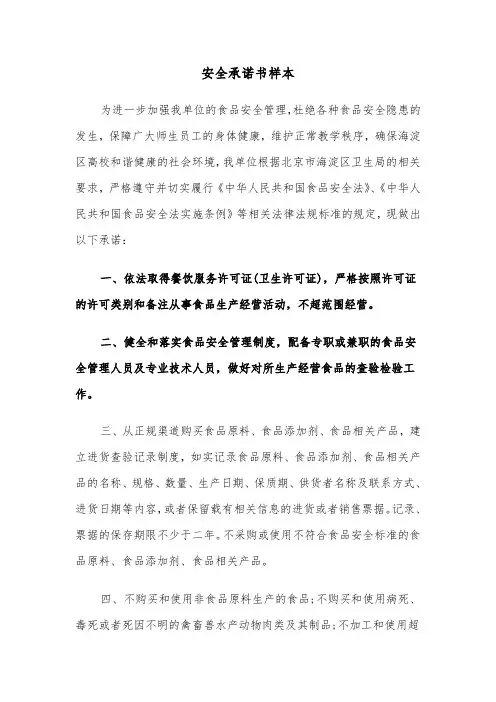 安全承诺书样本

为进一步加强我单位的食品安全管理，杜绝各种食品安全隐患的发生，保障广大师生员工的身体健康，维护正常教学秩序，确保海淀区高校和谐健康的社会环境，我单位根据北京市海淀区卫生局的相关要求，严格遵守并切实履行《中华人民共和国食品安全法》、《中华人民共和国食品安全法实施条例》等相关法律法规标准的规定，现做出以下承诺：

一、依法取得餐饮服务许可证(卫生许可证)，严格按照许可证的许可类别和备注从事食品生产经营活动，不超范围经营。

二、健全和落实食品安全管理制度，配备专职或兼职的食品安全管理人员及专业技术人员，做好对所生产经营食品的查验检验工作。

三、从正规渠道购买食品原料、食品添加剂、食品相关产品，建立进货查验记录制度，如实记录食品原料、食品添加剂、食品相关产品的名称、规格、数量、生产日期、保质期、供货者名称及联系方式、进货日期等内容，或者保留载有相关信息的进货或者销售票据。记录、票据的保存期限不少于二年。不采购或使用不符合食品安全标准的食品原料、食品添加剂、食品相关产品。

四、不购买和使用非食品原料生产的食品；不购买和使用病死、毒死或者死因不明的禽畜兽水产动物肉类及其制品；不加工和使用超